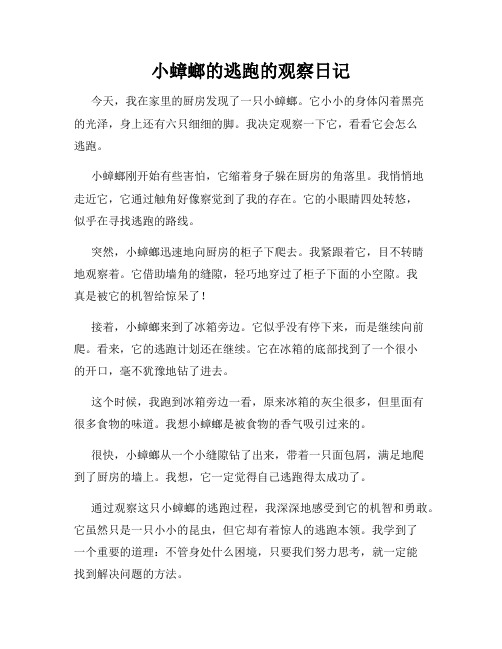 小蟑螂的逃跑的观察日记

今天，我在家里的厨房发现了一只小蟑螂。它小小的身体闪着黑亮的光泽，身上还有六只细细的脚。我决定观察一下它，看看它会怎么逃跑。

小蟑螂刚开始有些害怕，它缩着身子躲在厨房的角落里。我悄悄地走近它，它通过触角好像察觉到了我的存在。它的小眼睛四处转悠，似乎在寻找逃跑的路线。

突然，小蟑螂迅速地向厨房的柜子下爬去。我紧跟着它，目不转睛地观察着。它借助墙角的缝隙，轻巧地穿过了柜子下面的小空隙。我真是被它的机智给惊呆了！

接着，小蟑螂来到了冰箱旁边。它似乎没有停下来，而是继续向前爬。看来，它的逃跑计划还在继续。它在冰箱的底部找到了一个很小的开口，毫不犹豫地钻了进去。

这个时候，我跑到冰箱旁边一看，原来冰箱的灰尘很多，但里面有很多食物的味道。我想小蟑螂是被食物的香气吸引过来的。

很快，小蟑螂从一个小缝隙钻了出来，带着一只面包屑，满足地爬到了厨房的墙上。我想，它一定觉得自己逃跑得太成功了。

通过观察这只小蟑螂的逃跑过程，我深深地感受到它的机智和勇敢。它虽然只是一只小小的昆虫，但它却有着惊人的逃跑本领。我学到了一个重要的道理：不管身处什么困境，只要我们努力思考，就一定能找到解决问题的方法。